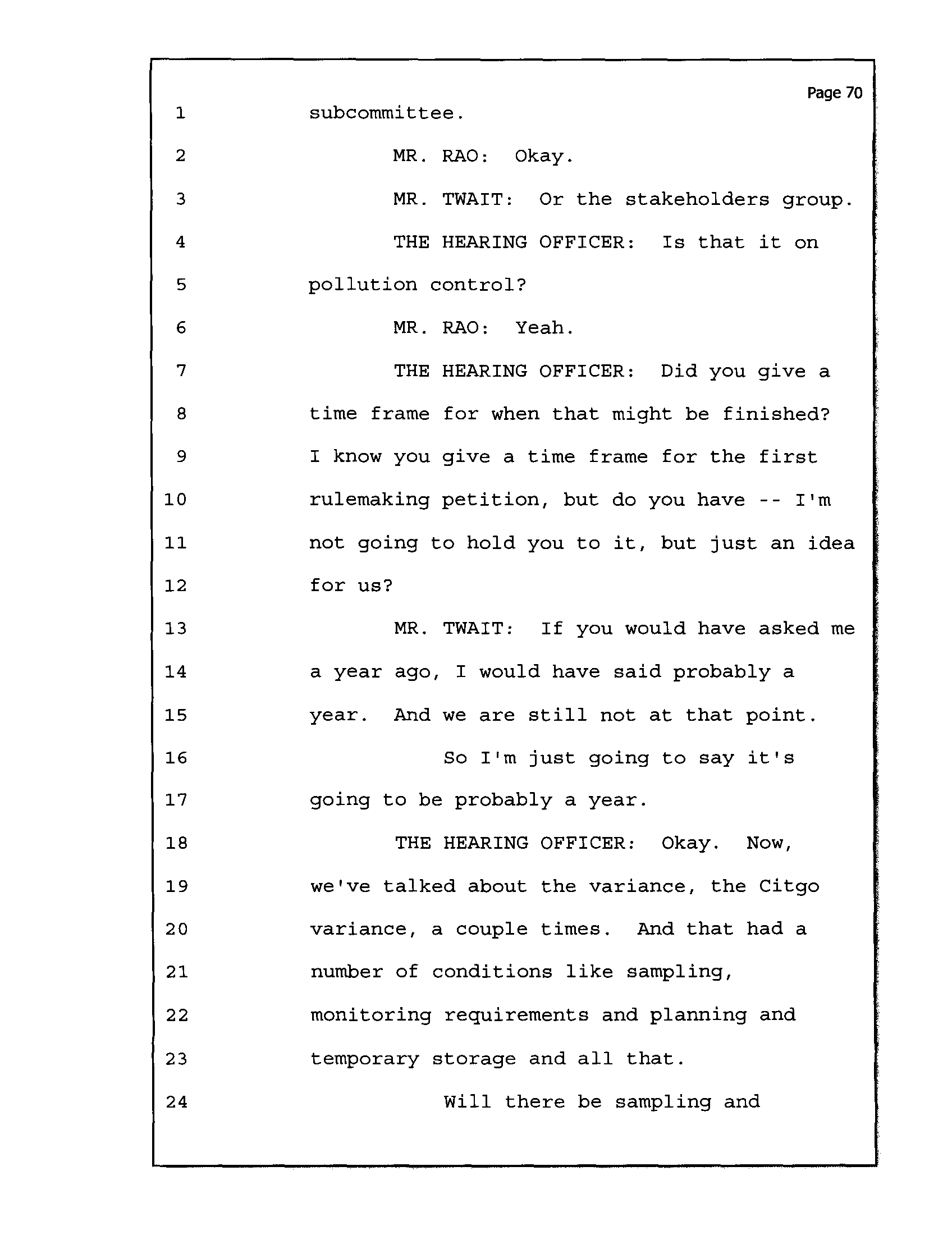 Page 70

1 subcommittee.

2 MR. RAO: Okay.

3 MR. TWAIT: Or the stakeholders group.

4 THE HEARING OFFICER: Is that it on

5 pollution control?

6 MR. RAO: Yeah.

7 THE HEARING OFFICER: Did you give a

8 time frame for when that might be finished?

9 I know you give a time frame for the first

10 rulemaking petition, but do you have -- I'm

11 not going to hold you to it, but just an idea

12 for us?

13 MR. TWAIT: If you would have asked me

14 a year ago, I would have said probably a

15 year. And we are still not at that point.

16 So I'm just going to say it's

17 going to be probably a year.

18 THE HEARING OFFICER: Okay. Now,

19 we've talked about the variance, the Citgo

20 variance, a couple times. And that had a

21 number of conditions like sampling,

22 monitoring requirements and planning and

23 temporary storage and all that.

24 Will there be sampling and